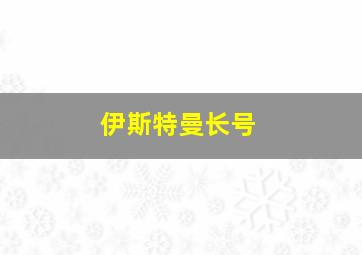 伊斯特曼长号